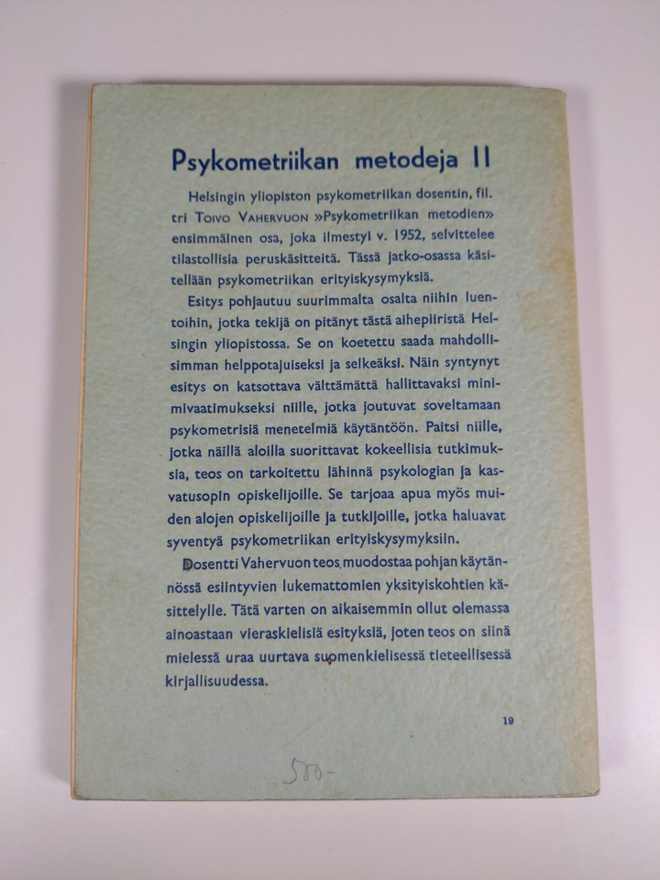 Psykometriikan metodeja II

Helsingin yliopiston psykometriikan dosentin, fil. tri Toivo Vahervuon »Psykometriikan metodien» ensimmäinen osa, joka ilmestyi v. 1952, selvittelee tilastollisia peruskäsitteitä. Tässä jatko-osassa käsitellään psykometriikan erityiskysymyksiä.

Esitys pohjautuu suurimmalta osalta niihin luentoihin, jotka tekijä on pitänyt tästä aihepiiristä Helsingin yliopistossa. Se on koetettu saada mahdollisimman helppotajuiseksi ja selkeäksi. Näin syntynyt esitys on katsottava välttämättä hallittavaksi minimivaatimukseksi niille, jotka joutuvat soveltamaan psykometrisiä menetelmiä käytäntöön. Paitsi niille, jotka näillä aloilla suorittavat kokeellisia tutkimuksia, teos on tarkoitettu lähinnä psykologian ja kasvatusopin opiskelijoille. Se tarjoaa apua myös muiden alojen opiskelijoille ja tutkijoille, jotka haluavat syventyä psykometriikan erityiskysymyksiin.

Dosentti Vahervuon teos muodostaa pohjan käytännössä esiintyvien lukemattomien yksityiskohtien käsittelylle. Tätä varten on aikaisemmin ollut olemassa ainoastaan vieraskielisiä esityksiä, joten teos on siinä mielessä uraa uurtava suomenkielisessä tieteellisessä kirjallisuudessa.

19

500-